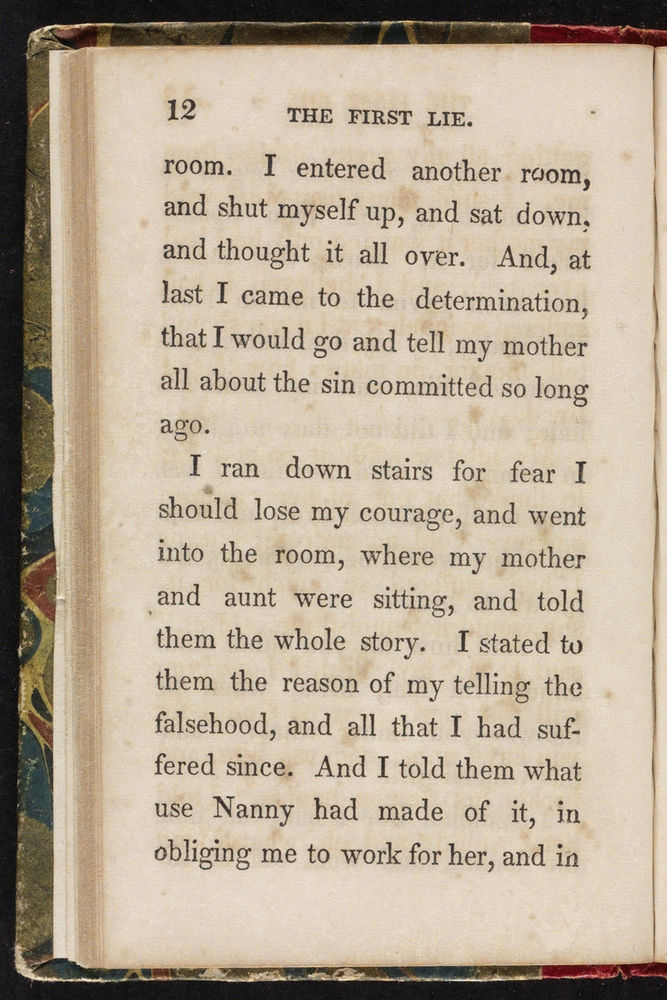 12 THE FIRST LIE.

room. I entered another room, and shut myself up, and sat down, and thought it all over. And, at last I came to the determination, that I would go and tell my mother all about the sin committed so long ago.

I ran down stairs for fear I should lose my courage, and went into the room, where my mother and aunt were sitting, and told them the whole story. I stated to them the reason of my telling the falsehood, and all that I had suffered since. And I told them what use Nanny had made of it, in obliging me to work for her, and in